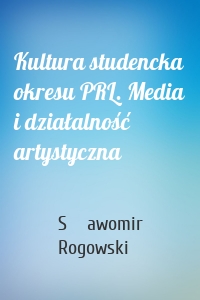 Kultura studencka okresu PRL. Media i działalność artystyczna

S awomir Rogowski